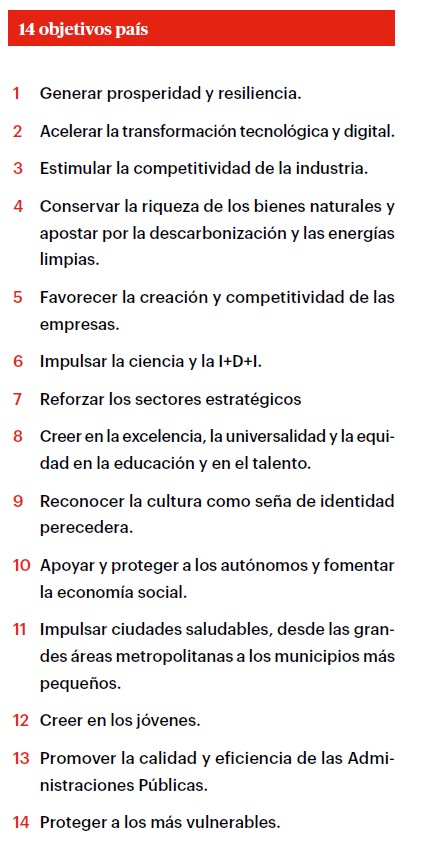 14 objetivos país

1 Generar prosperidad y resiliencia.

2 Acelerar la transformación tecnológica y digital.

3 Estimular la competitividad de la industria.

4 Conservar la riqueza de los bienes naturales y apostar por la descarbonización y las energías limpias.

5 Favorecer la creación y competitividad de las empresas.

6 Impulsar la ciencia y la I+D+I.

7 Reforzar los sectores estratégicos

8 Creer en la excelencia, la universalidad y la equidad en la educación y en el talento.

9 Reconocer la cultura como seña de identidad perecedera.

10 Apoyar y proteger a los autónomos y fomentar la economía social.

11 Impulsar ciudades saludables, desde las grandes áreas metropolitanas a los municipios más pequeños.

12 Creer en los jóvenes.

13 Promover la calidad y eficiencia de las Administraciones Públicas.

14 Proteger a los más vulnerables.